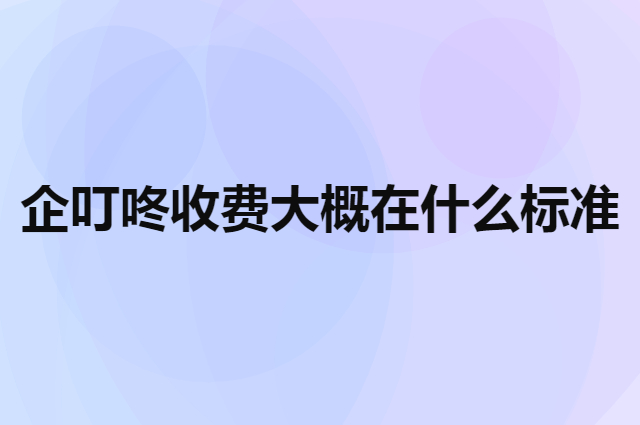 企叮咚收费大概在什么标准